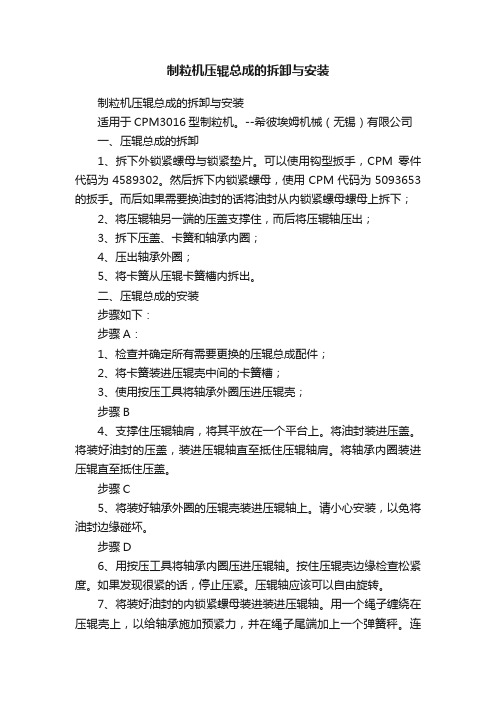 制粒机压辊总成的拆卸与安装

制粒机压辊总成的拆卸与安装

适用于 CPM3016 型制粒机。--希彼埃姆机械（无锡）有限公司

一、压辊总成的拆卸

1、拆下外锁紧螺母与锁紧垫片。可以使用钩型扳手，CPM 零件代码为 4589302。然后拆下内锁紧螺母，使用 CPM 代码为 5093653 的扳手。而后如果需要换油封的话将油封从内锁紧螺母螺母上拆下；

2、将压辊轴另一端的压盖支撑住，而后将压辊轴压出；

3、拆下压盖、卡簧和轴承内圈；

4、压出轴承外圈；

5、将卡簧从压辊卡簧槽内拆出。

二、压辊总成的安装

步骤如下：

步骤 A：

1、检查并确定所有需要更换的压辊总成配件；

2、将卡簧装进压辊壳中间的卡簧槽；

3、使用按压工具将轴承外圈压进压辊壳；

步骤 B

4、支撑住压辊轴肩，将其平放在一个平台上。将油封装进压盖。将装好油封的压盖，装进压辊轴直至抵住压辊轴肩。将轴承内圈装进压辊直至抵住压盖。

步骤 C

5、将装好轴承外圈的压辊壳装进压辊轴上。请小心安装，以免将油封边缘碰坏。

步骤 D

6、用按压工具将轴承内圈压进压辊轴。按住压辊壳边缘检查松紧度。如果发现很紧的话，停止压紧。压辊轴应该可以自由旋转。

7、将装好油封的内锁紧螺母装进装进压辊轴。用一个绳子缠绕在压辊壳上，以给轴承施加预紧力，并在绳子尾端加上一个弹簧秤。连